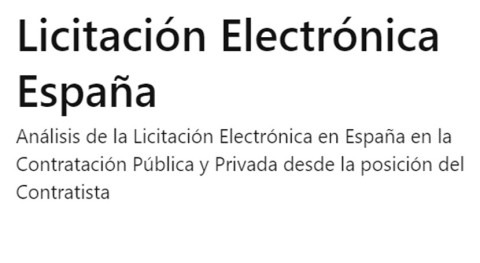 Licitación Electrónica España

Análisis de la Licitación Electrónica en España en la Contratación Pública y Privada desde la posición del Contratista